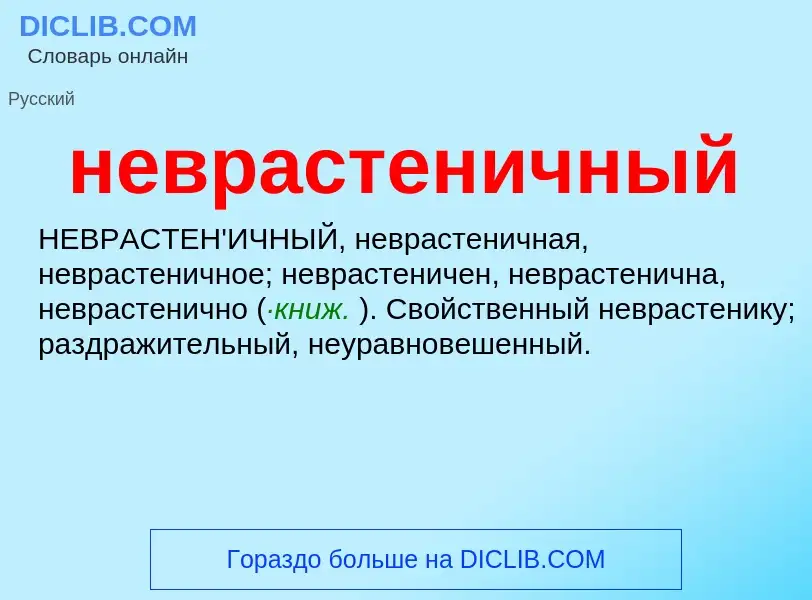 DICLIB.COM
Словарь онлайн

Русский

неврастеничный

НЕВРАСТЕН'ИЧНЫЙ, неврастеничная, неврастеничное; неврастеничен, неврастенична, неврастенично (·книж. ). Свойственный неврастенику; раздражительный, неуравновешенный.

Гораздо больше на DICLIB.COM